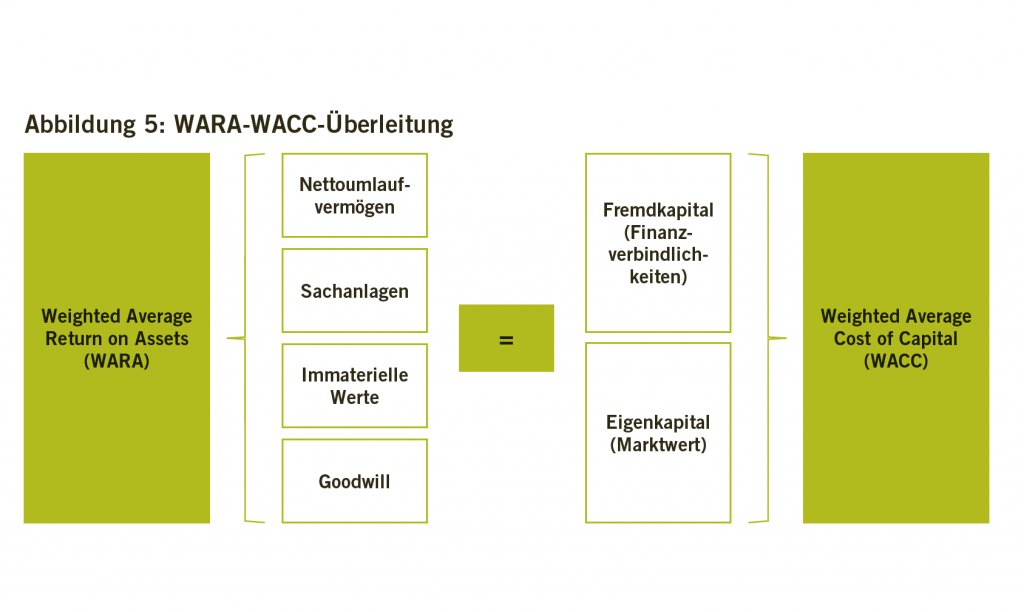 Abbildung 5: WARA-WACC-Überleitung

Weighted Average Return on Assets (WARA)

Nettoumlaufvermögen

Sachanlagen

Immaterielle Werte

Goodwill

=

Fremdkapital (Finanzverbindlichkeiten)

Eigenkapital (Marktwert)

Weighted Average Cost of Capital (WACC)